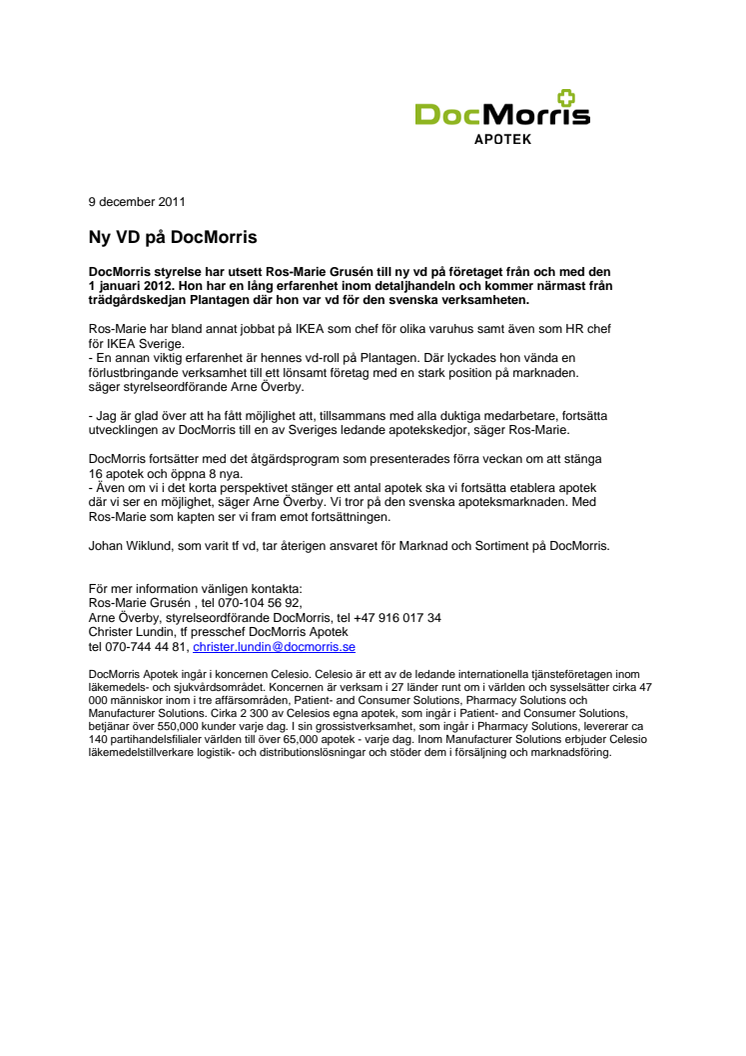 DocMorris
APOTEK

9 december 2011

Ny VD på DocMorris

DocMorris styrelse har utsett Ros-Marie Grusén till ny vd på företaget från och med den 1 januari 2012. Hon har en lång erfarenhet inom detaljhandeln och kommer närmast från trädgårdskedjan Plantagen där hon var vd för den svenska verksamheten.

Ros-Marie har bland annat jobbat på IKEA som chef för olika varuhus samt även som HR chef för IKEA Sverige.
- En annan viktig erfarenhet är hennes vd-roll på Plantagen. Där lyckades hon vända en förlustbringande verksamhet till ett lönsamt företag med en stark position på marknaden. säger styrelseordförande Arne Överby.

- Jag är glad över att ha fått möjlighet att, tillsammans med alla duktiga medarbetare, fortsätta utvecklingen av DocMorris till en av Sveriges ledande apotekskedjor, säger Ros-Marie.

DocMorris fortsätter med det åtgärdsprogram som presenterades förra veckan om att stänga 16 apotek och öppna 8 nya.
- Även om vi i det korta perspektivet stänger ett antal apotek ska vi fortsätta etablera apotek där vi ser en möjlighet, säger Arne Överby. Vi tror på den svenska apoteksmarknaden. Med Ros-Marie som kapten ser vi fram emot fortsättningen.

Johan Wiklund, som varit tf vd, tar återigen ansvaret för Marknad och Sortiment på DocMorris.

För mer information vänligen kontakta:
Ros-Marie Grusén , tel 070-104 56 92,
Arne Överby, styrelseordförande DocMorris, tel +47 916 017 34
Christer Lundin, tf presschef DocMorris Apotek
tel 070-744 44 81, christer.lundin@docmorris.se

DocMorris Apotek ingår i koncernen Celesio. Celesio är ett av de ledande internationella tjänsteföretagen inom läkemedels- och sjukvårdsområdet. Koncernen är verksam i 27 länder runt om i världen och sysselsätter cirka 47 000 människor inom i tre affärsområden, Patient- and Consumer Solutions, Pharmacy Solutions och Manufacturer Solutions. Cirka 2 300 av Celesios egna apotek, som ingår i Patient- and Consumer Solutions, betjänar över 550,000 kunder varje dag. I sin grossistverksamhet, som ingår i Pharmacy Solutions, levererar ca 140 partihandelsfilialer världen till över 65,000 apotek - varje dag. Inom Manufacturer Solutions erbjuder Celesio läkemedelstillverkare logistik- och distributionslösningar och stöder dem i försäljning och marknadsföring.